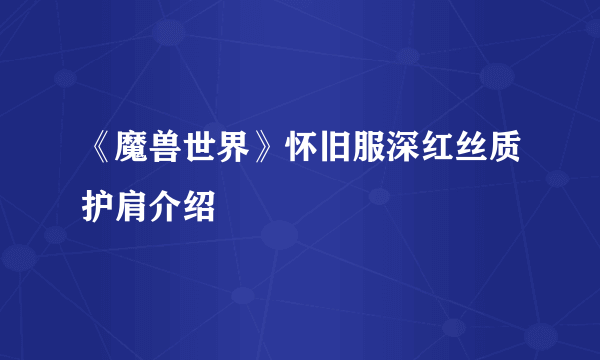 《魔兽世界》怀旧服深红丝质护肩介绍